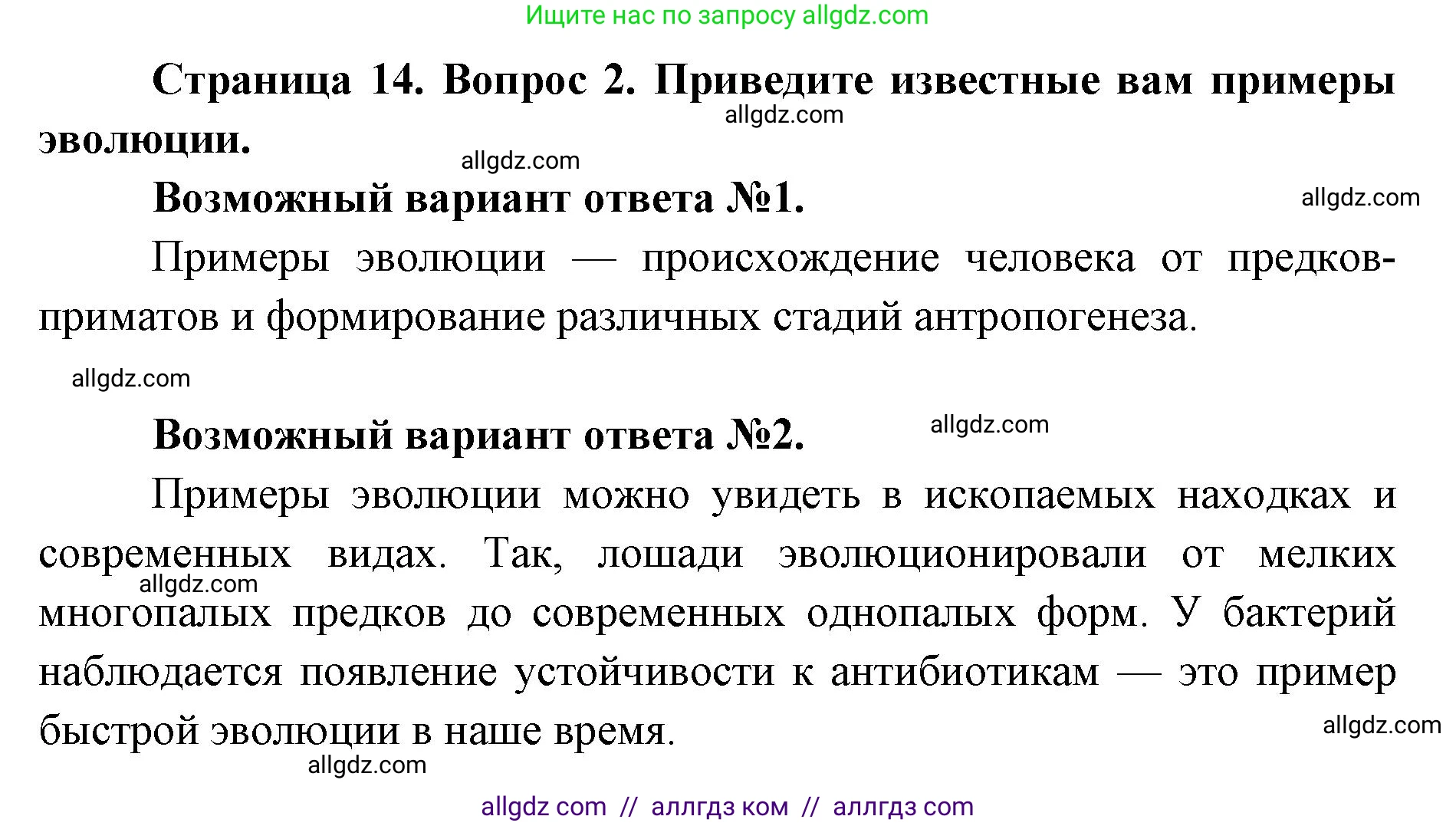 Ищите нас по запросу allgdz.com

Страница 14. Вопрос 2. Приведите известные вам примеры эволюции.

allgdz.com

allgdz.com

Возможный вариант ответа №1.

allgdz.com

Примеры эволюции — происхождение человека от предков-приматов и формирование различных стадий антропогенеза.

allgdz.com

Возможный вариант ответа №2.

allgdz.com

Примеры эволюции можно увидеть в ископаемых находках и современных видах. Так, лошади эволюционировали от мелких многопалых предков до современных однопалых форм. У бактерий наблюдается появление устойчивости к антибиотикам — это пример быстрой эволюции в наше время.

allgdz.com

allgdz.com

allgdz.com

allgdz com // аллгдз ком // аллгдз com